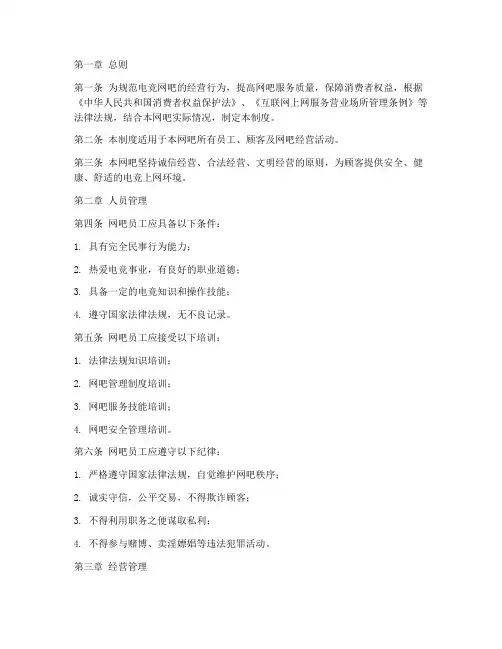 第一章 总则

第一条 为规范电竞网吧的经营行为，提高网吧服务质量，保障消费者权益，根据《中华人民共和国消费者权益保护法》、《互联网上网服务营业场所管理条例》等法律法规，结合本网吧实际情况，制定本制度。

第二条 本制度适用于本网吧所有员工、顾客及网吧经营活动。

第三条 本网吧坚持诚信经营、合法经营、文明经营的原则，为顾客提供安全、健康、舒适的电竞上网环境。

第二章 人员管理

第四条 网吧员工应具备以下条件：

1. 具有完全民事行为能力；

2. 热爱电竞事业，有良好的职业道德；

3. 具备一定的电竞知识和操作技能；

4. 遵守国家法律法规，无不良记录。

第五条 网吧员工应接受以下培训：

1. 法律法规知识培训；

2. 网吧管理制度培训；

3. 网吧服务技能培训；

4. 网吧安全管理培训。

第六条 网吧员工应遵守以下纪律：

1. 严格遵守国家法律法规，自觉维护网吧秩序；

2. 诚实守信，公平交易，不得欺诈顾客；

3. 不得利用职务之便谋取私利；

4. 不得参与赌博、卖淫嫖娼等违法犯罪活动。

第三章 经营管理